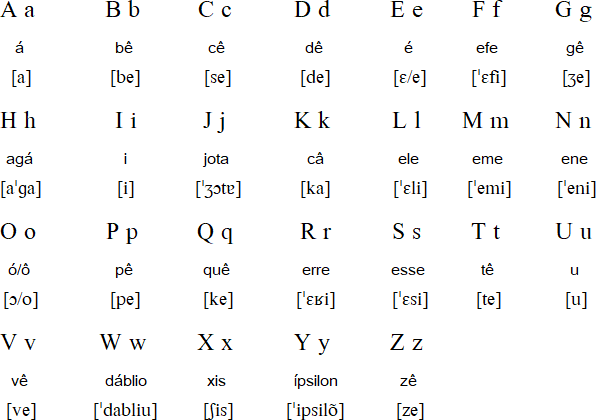 | A a | B b | C c | D d | E e | F f | G g |
|---|---|---|---|---|---|---|
| á | bê | cê | dê | é | efe | gê |
| [a] | [be] | [se] | [de] | [ɛ/e] | [ˈɛfi] | [ʒe] |
| H h | I i | J j | K k | L l | M m | N n |
| agá | i | jota | câ | ele | eme | ene |
| [aˈga] | [i] | [ˈʒɔtɐ] | [ka] | [ˈɛli] | [ˈemi] | [ˈeni] |
| O o | P p | Q q | R r | S s | T t | U u |
| ó/ô | pê | quê | erre | esse | tê | u |
| [ɔ/o] | [pe] | [ke] | [ˈɛʁi] | [ˈɛsi] | [te] | [u] |
| V v | W w | X x | Y y | Z z | | |
| vê | dáblio | xis | ípsilon | zê | | |
| [ve] | [ˈdabliu] | [ʃis] | [ˈipsilõ] | [ze] | | |